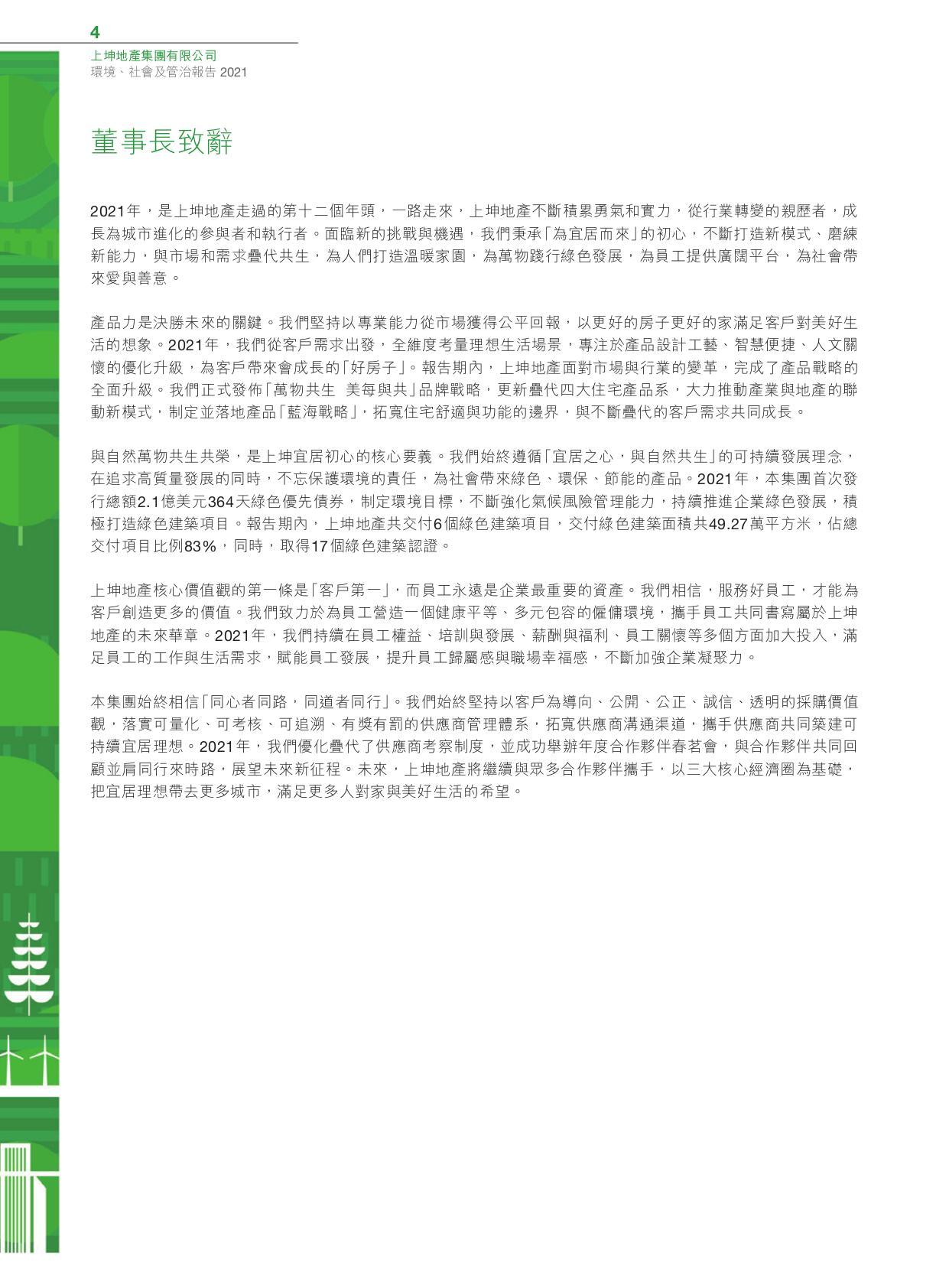 4
上坤地產集團有限公司
環境、社會及管治報告 2021

董事長致辭

2021年，是上坤地產走過的第十二個年頭，一路走來，上坤地產不斷積累勇氣和實力，從行業轉變的親歷者，成長為城市進化的參與者和執行者。面臨新的挑戰與機遇，我們秉承「為宜居而來」的初心，不斷打造新模式、磨練新能力，與市場和需求疊代共生，為人們打造溫暖家園，為萬物踐行綠色發展，為員工提供廣闊平台，為社會帶來愛與善意。

產品力是決勝未來的關鍵。我們堅持以專業能力從市場獲得公平回報，以更好的房子更好的家滿足客戶對美好生活的想象。2021年，我們從客戶需求出發，全維度考量理想生活場景，專注於產品設計工藝、智慧便捷、人文關懷的優化升級，為客戶帶來會成長的「好房子」。報告期內，上坤地產面對市場與行業的變革，完成了產品戰略的全面升級。我們正式發佈「萬物共生 美每與共」品牌戰略，更新疊代四大住宅產品系，大力推動產業與地產的聯動新模式，制定並落地產品「藍海戰略」，拓寬住宅舒適與功能的邊界，與不斷疊代的客戶需求共同成長。

與自然萬物共生共榮，是上坤宜居初心的核心要義。我們始終遵循「宜居之心，與自然共生」的可持續發展理念，在追求高質量發展的同時，不忘保護環境的責任，為社會帶來綠色、環保、節能的產品。2021年，本集團首次發行總額2.1億美元364天綠色優先債券，制定環境目標，不斷強化氣候風險管理能力，持續推進企業綠色發展，積極打造綠色建築項目。報告期內，上坤地產共交付6個綠色建築項目，交付綠色建築面積共49.27萬平方米，佔總交付項目比例83%，同時，取得17個綠色建築認證。

上坤地產核心價值觀的第一條是「客戶第一」，而員工永遠是企業最重要的資產。我們相信，服務好員工，才能為客戶創造更多的價值。我們致力於為員工營造一個健康平等、多元包容的僱傭環境，攜手員工共同書寫屬於上坤地產的未來華章。2021年，我們持續在員工權益、培訓與發展、薪酬與福利、員工關懷等多個方面加大投入，滿足員工的工作與生活需求，賦能員工發展，提升員工歸屬感與職場幸福感，不斷加強企業凝聚力。

本集團始終相信「同心者同路，同道者同行」。我們始終堅持以客戶為導向、公開、公正、誠信、透明的採購價值觀，落實可量化、可考核、可追溯、有獎有罰的供應商管理體系，拓寬供應商溝通渠道，攜手供應商共同築建可持續宜居理想。2021年，我們優化疊代了供應商考察制度，並成功舉辦年度合作夥伴春茗會，與合作夥伴共同回顧並肩同行來時路，展望未來新征程。未來，上坤地產將繼續與眾多合作夥伴攜手，以三大核心經濟圈為基礎，把宜居理想帶去更多城市，滿足更多人對家與美好生活的希望。